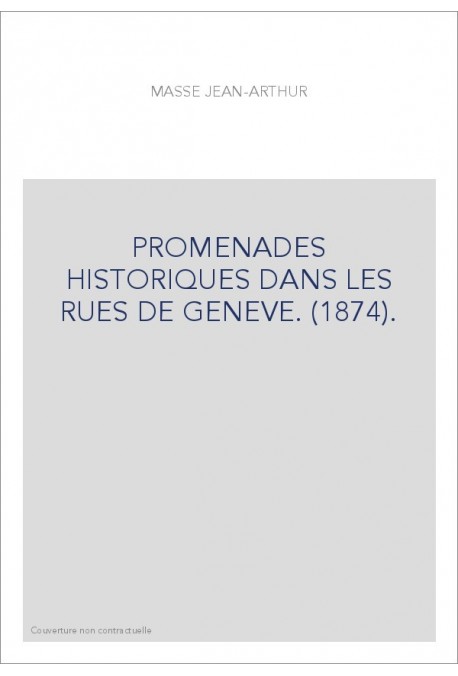 MASSE JEAN-ARTHUR

PROMENADES HISTORIQUES DANS LES RUES DE GENEVE. (1874).

Couverture non contractuelle